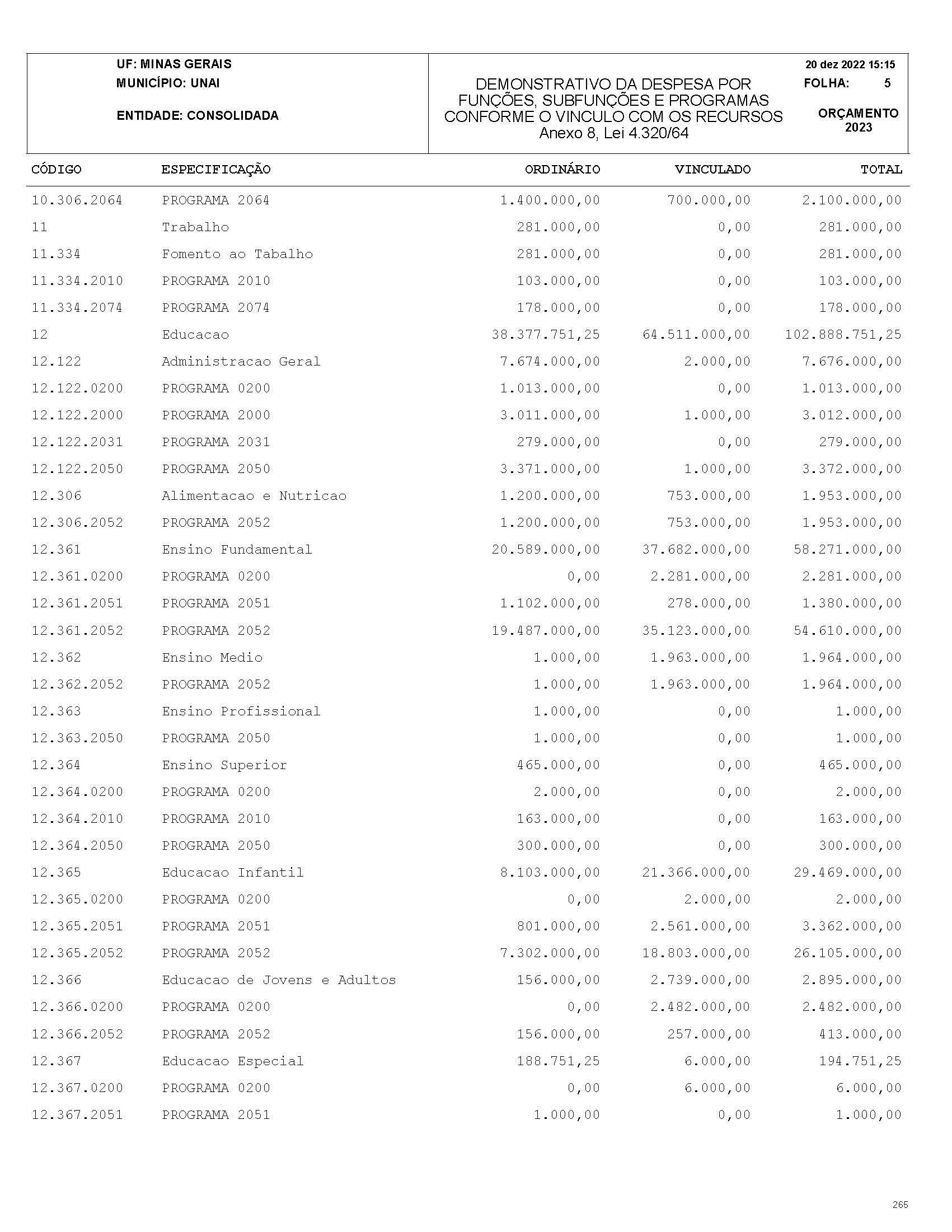 UF: MINAS GERAIS
MUNICÍPIO: UNAI

ENTIDADE: CONSOLIDADA

DEMONSTRATIVO DA DESPESA POR FUNÇÕES, SUBFUNÇÕES E PROGRAMAS CONFORME O VINCULO COM OS RECURSOS
Anexo 8, Lei 4.320/64

20 dez 2022 15:15
FOLHA: 5

ORÇAMENTO
2023

| CÓDIGO | ESPECIFICAÇÃO | ORDINÁRIO | VINCULADO | TOTAL |
|---|---|---|---|---|
| 10.306.2064 | PROGRAMA 2064 | 1.400.000,00 | 700.000,00 | 2.100.000,00 |
| 11 | Trabalho | 281.000,00 | 0,00 | 281.000,00 |
| 11.334 | Fomento ao Tabalho | 281.000,00 | 0,00 | 281.000,00 |
| 11.334.2010 | PROGRAMA 2010 | 103.000,00 | 0,00 | 103.000,00 |
| 11.334.2074 | PROGRAMA 2074 | 178.000,00 | 0,00 | 178.000,00 |
| 12 | Educacao | 38.377.751,25 | 64.511.000,00 | 102.888.751,25 |
| 12.122 | Administracao Geral | 7.674.000,00 | 2.000,00 | 7.676.000,00 |
| 12.122.0200 | PROGRAMA 0200 | 1.013.000,00 | 0,00 | 1.013.000,00 |
| 12.122.2000 | PROGRAMA 2000 | 3.011.000,00 | 1.000,00 | 3.012.000,00 |
| 12.122.2031 | PROGRAMA 2031 | 279.000,00 | 0,00 | 279.000,00 |
| 12.122.2050 | PROGRAMA 2050 | 3.371.000,00 | 1.000,00 | 3.372.000,00 |
| 12.306 | Alimentacao e Nutricao | 1.200.000,00 | 753.000,00 | 1.953.000,00 |
| 12.306.2052 | PROGRAMA 2052 | 1.200.000,00 | 753.000,00 | 1.953.000,00 |
| 12.361 | Ensino Fundamental | 20.589.000,00 | 37.682.000,00 | 58.271.000,00 |
| 12.361.0200 | PROGRAMA 0200 | 0,00 | 2.281.000,00 | 2.281.000,00 |
| 12.361.2051 | PROGRAMA 2051 | 1.102.000,00 | 278.000,00 | 1.380.000,00 |
| 12.361.2052 | PROGRAMA 2052 | 19.487.000,00 | 35.123.000,00 | 54.610.000,00 |
| 12.362 | Ensino Medio | 1.000,00 | 1.963.000,00 | 1.964.000,00 |
| 12.362.2052 | PROGRAMA 2052 | 1.000,00 | 1.963.000,00 | 1.964.000,00 |
| 12.363 | Ensino Profissional | 1.000,00 | 0,00 | 1.000,00 |
| 12.363.2050 | PROGRAMA 2050 | 1.000,00 | 0,00 | 1.000,00 |
| 12.364 | Ensino Superior | 465.000,00 | 0,00 | 465.000,00 |
| 12.364.0200 | PROGRAMA 0200 | 2.000,00 | 0,00 | 2.000,00 |
| 12.364.2010 | PROGRAMA 2010 | 163.000,00 | 0,00 | 163.000,00 |
| 12.364.2050 | PROGRAMA 2050 | 300.000,00 | 0,00 | 300.000,00 |
| 12.365 | Educacao Infantil | 8.103.000,00 | 21.366.000,00 | 29.469.000,00 |
| 12.365.0200 | PROGRAMA 0200 | 0,00 | 2.000,00 | 2.000,00 |
| 12.365.2051 | PROGRAMA 2051 | 801.000,00 | 2.561.000,00 | 3.362.000,00 |
| 12.365.2052 | PROGRAMA 2052 | 7.302.000,00 | 18.803.000,00 | 26.105.000,00 |
| 12.366 | Educacao de Jovens e Adultos | 156.000,00 | 2.739.000,00 | 2.895.000,00 |
| 12.366.0200 | PROGRAMA 0200 | 0,00 | 2.482.000,00 | 2.482.000,00 |
| 12.366.2052 | PROGRAMA 2052 | 156.000,00 | 257.000,00 | 413.000,00 |
| 12.367 | Educacao Especial | 188.751,25 | 6.000,00 | 194.751,25 |
| 12.367.0200 | PROGRAMA 0200 | 0,00 | 6.000,00 | 6.000,00 |
| 12.367.2051 | PROGRAMA 2051 | 1.000,00 | 0,00 | 1.000,00 |

265